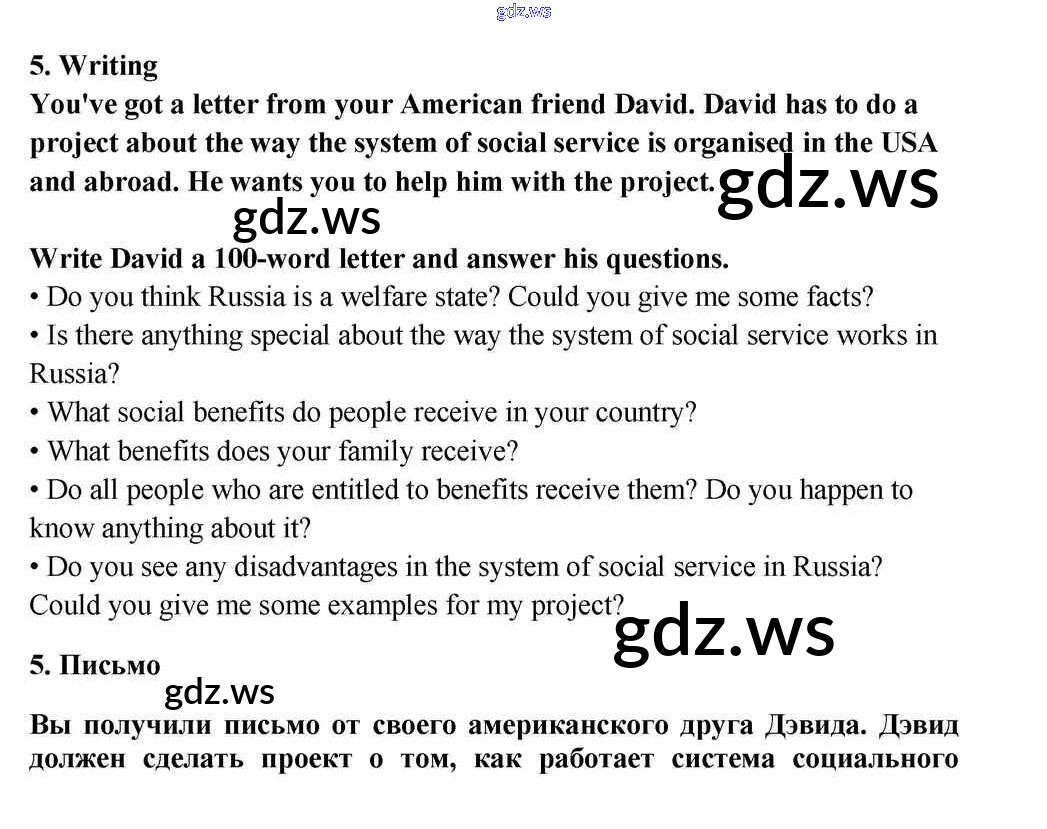 gdz.ws

5. Writing
You've got a letter from your American friend David. David has to do a project about the way the system of social service is organised in the USA and abroad. He wants you to help him with the project.

gdz.ws

gdz.ws

Write David a 100-word letter and answer his questions.
• Do you think Russia is a welfare state? Could you give me some facts?
• Is there anything special about the way the system of social service works in Russia?
• What social benefits do people receive in your country?
• What benefits does your family receive?
• Do all people who are entitled to benefits receive them? Do you happen to know anything about it?
• Do you see any disadvantages in the system of social service in Russia? Could you give me some examples for my project?

gdz.ws

5. Письмо

gdz.ws

Вы получили письмо от своего американского друга Дэвида. Дэвид должен сделать проект о том, как работает система социального